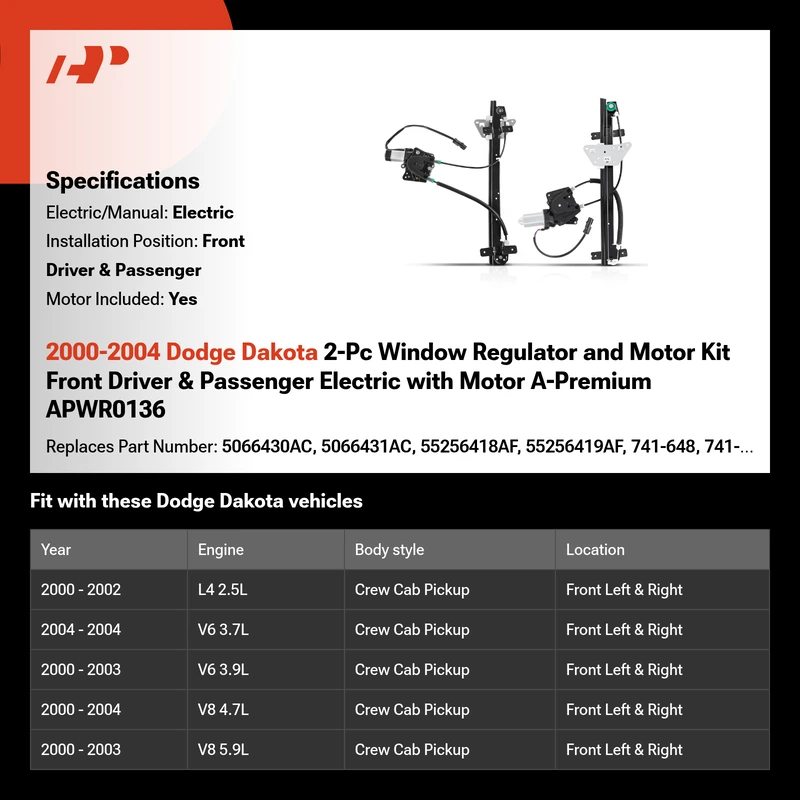 Specifications
Electric/Manual: Electric
Installation Position: Front Driver & Passenger
Motor Included: Yes

2000-2004 Dodge Dakota 2-Pc Window Regulator and Motor Kit Front Driver & Passenger Electric with Motor A-Premium APWR0136

Replaces Part Number: 5066430AC, 5066431AC, 55256418AF, 55256419AF, 741-648, 741-...

Fit with these Dodge Dakota vehicles

| Year | Engine | Body style | Location |
|---|---|---|---|
| 2000 - 2002 | L4 2.5L | Crew Cab Pickup | Front Left & Right |
| 2004 - 2004 | V6 3.7L | Crew Cab Pickup | Front Left & Right |
| 2000 - 2003 | V6 3.9L | Crew Cab Pickup | Front Left & Right |
| 2000 - 2004 | V8 4.7L | Crew Cab Pickup | Front Left & Right |
| 2000 - 2003 | V8 5.9L | Crew Cab Pickup | Front Left & Right |